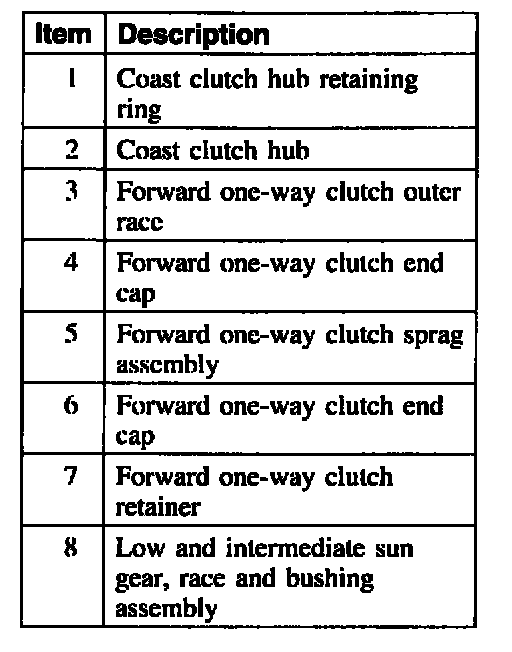 | Item | Description |
|---|---|
| 1 | Coast clutch hub retaining ring |
| 2 | Coast clutch hub |
| 3 | Forward one-way clutch outer race |
| 4 | Forward one-way clutch end cap |
| 5 | Forward one-way clutch sprag assembly |
| 6 | Forward one-way clutch end cap |
| 7 | Forward one-way clutch retainer |
| 8 | Low and intermediate sun gear, race and bushing assembly |